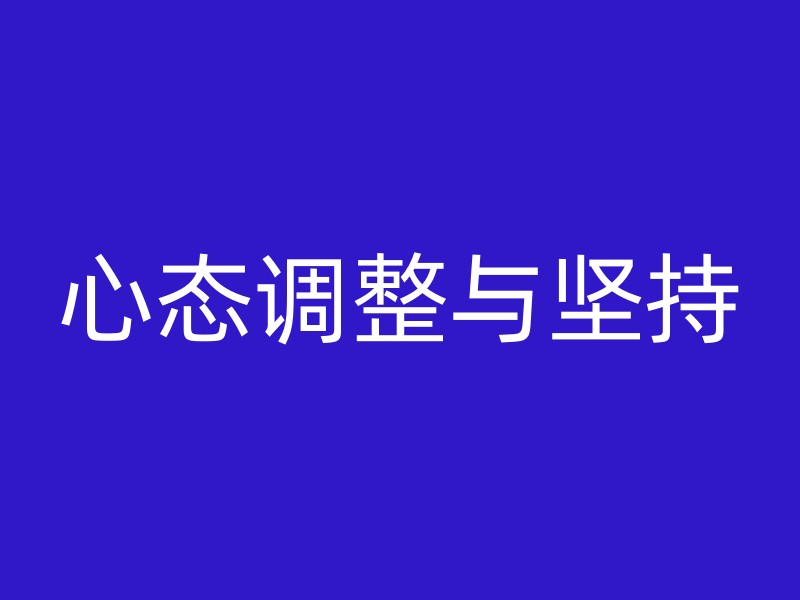 心态调整与坚持